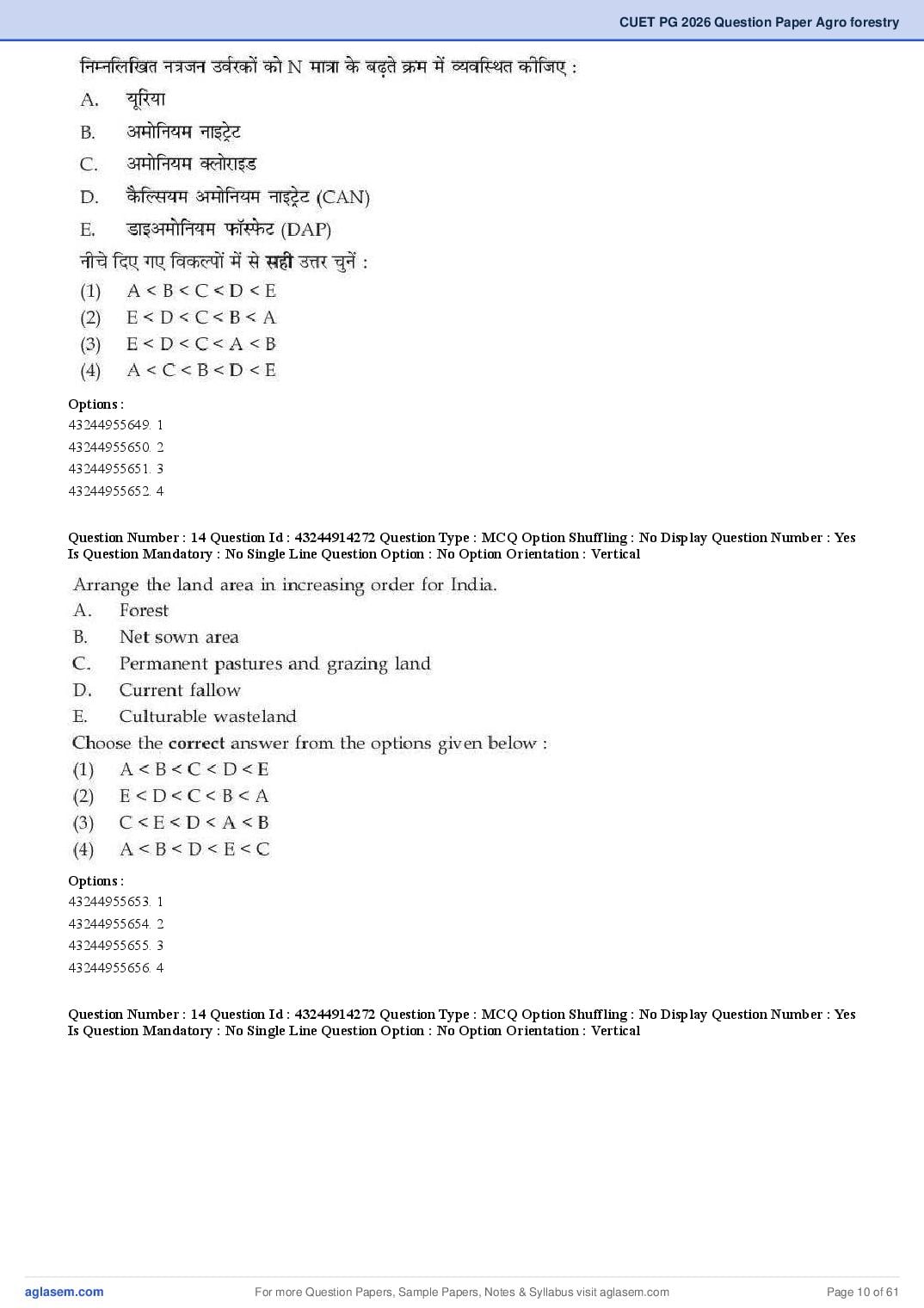 CUET PG 2026 Question Paper Agro forestry

निम्नलिखित नत्रजन उर्वरकों को N मात्रा के बढ़ते क्रम में व्यवस्थित कीजिए :

A. यूरिया

B. अमोनियम नाइट्रेट

C. अमोनियम क्लोराइड

D. कैल्सियम अमोनियम नाइट्रेट (CAN)

E. डाइअमोनियम फॉस्फेट (DAP)

नीचे दिए गए विकल्पों में से सही उत्तर चुनें :

(1) A < B < C < D < E

(2) E < D < C < B < A

(3) E < D < C < A < B

(4) A < C < B < D < E

Options :

43244955649. 1

43244955650. 2

43244955651. 3

43244955652. 4

Question Number : 14 Question Id : 43244914272 Question Type : MCQ Option Shuffling : No Display Question Number : Yes Is Question Mandatory : No Single Line Question Option : No Option Orientation : Vertical

Arrange the land area in increasing order for India.

A. Forest

B. Net sown area

C. Permanent pastures and grazing land

D. Current fallow

E. Culturable wasteland

Choose the correct answer from the options given below :

(1) A < B < C < D < E

(2) E < D < C < B < A

(3) C < E < D < A < B

(4) A < B < D < E < C

Options :

43244955653. 1

43244955654. 2

43244955655. 3

43244955656. 4

Question Number : 14 Question Id : 43244914272 Question Type : MCQ Option Shuffling : No Display Question Number : Yes Is Question Mandatory : No Single Line Question Option : No Option Orientation : Vertical

aglasem.com For more Question Papers, Sample Papers, Notes & Syllabus visit aglasem.com Page 10 of 61